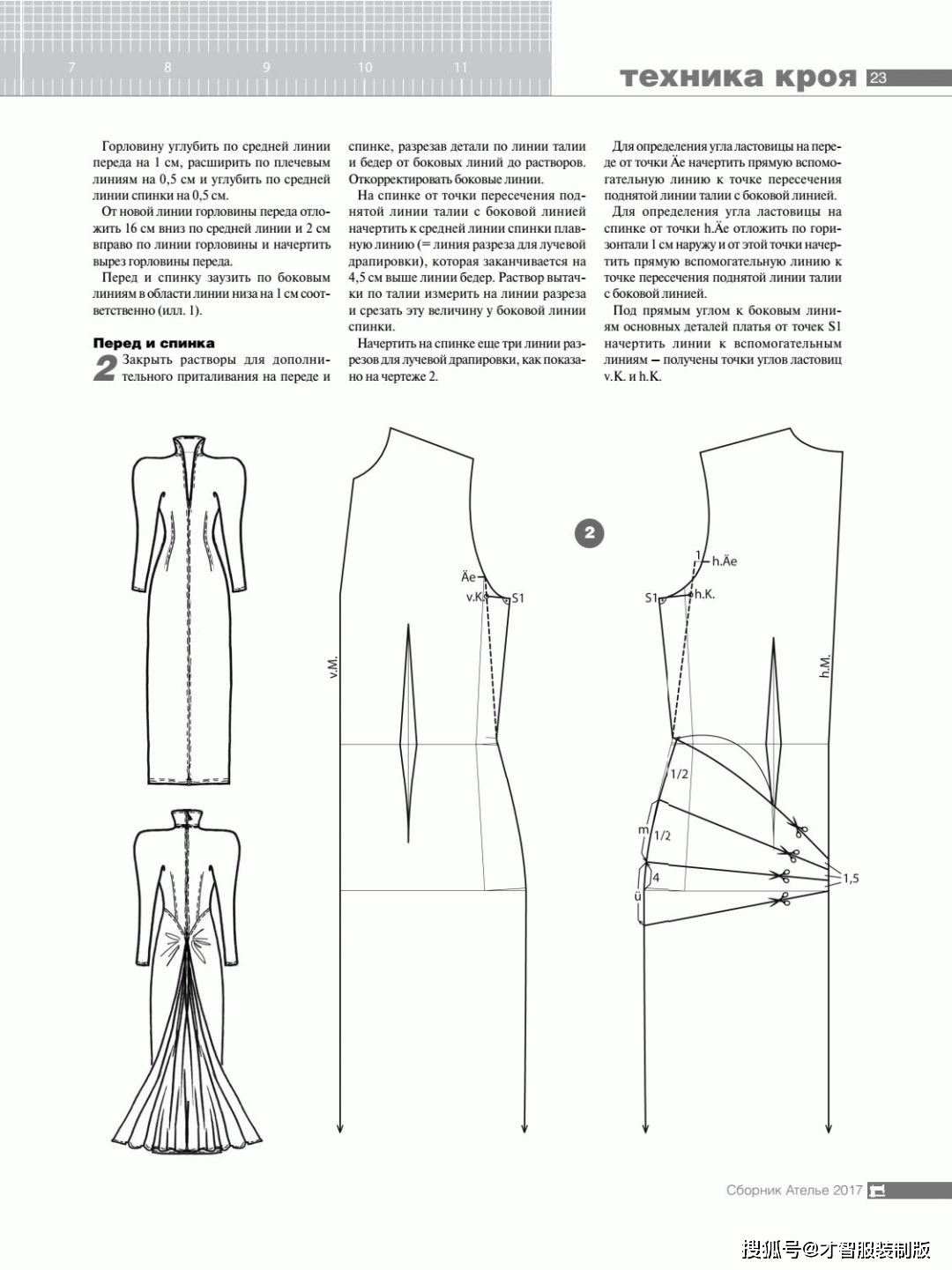 7 8 9 10 11

техника кроя 23

Горловину углубить по средней линии переда на 1 см, расширить по плечевым линиям на 0,5 см и углубить по средней линии спинки на 0,5 см.

От новой линии горловины переда отложить 16 см вниз по средней линии и 2 см вправо по линии горловины и начертить вырез горловины переда.

Перед и спинку заузить по боковым линиям в области линии низа на 1 см соответственно (илл. 1).

Перед и спинка

2 Закрыть растворы для дополнительного приталивания на переде и спинке, разрезав детали по линии талии и бедер от боковых линий до растворов. Откорректировать боковые линии.

На спинке от точки пересечения поднятой линии талии с боковой линией начертить к средней линии спинки плавную линию (= линия разреза для лучевой драпировки), которая заканчивается на 4,5 см выше линии бедер. Раствор вытачки по талии измерить на линии разреза и срезать эту величину у боковой линии спинки.

Начертить на спинке еще три линии разрезов для лучевой драпировки, как показано на чертеже 2.

Для определения угла ластовицы на переде от точки Äe начертить прямую вспомогательную линию к точке пересечения поднятой линии талии с боковой линией.

Для определения угла ластовицы на спинке от точки h.Äe отложить по горизонтали 1 см наружу и от этой точки начертить прямую вспомогательную линию к точке пересечения поднятой линии талии с боковой линией.

Под прямым углом к боковым линиям основных деталей платья от точек S1 начертить линии к вспомогательным линиям – получены точки углов ластовиц v.K. и h.K.

2

Äe
v.K.
S1
v.M.

1
h.Äe
S1
h.K.
h.M.
1/2
m
1/2
4
ü
1,5

Сборник Ателье 2017

搜狐号@才智服装制版